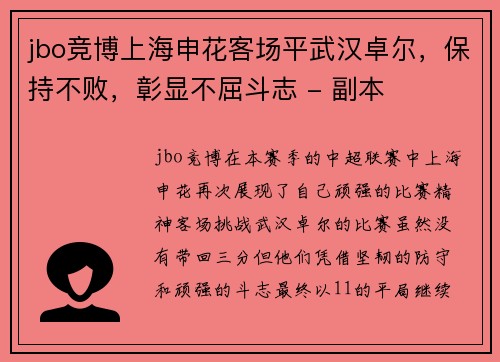 jbo竞博上海申花客场平武汉卓尔，保持不败，彰显不屈斗志 - 副本

jbo竞博在本赛季的中超联赛中上海申花再次展现了自己顽强的比赛精神客场挑战武汉卓尔的比赛虽然没有带回三分但他们凭借坚韧的防守和顽强的斗志最终以11的平局继续